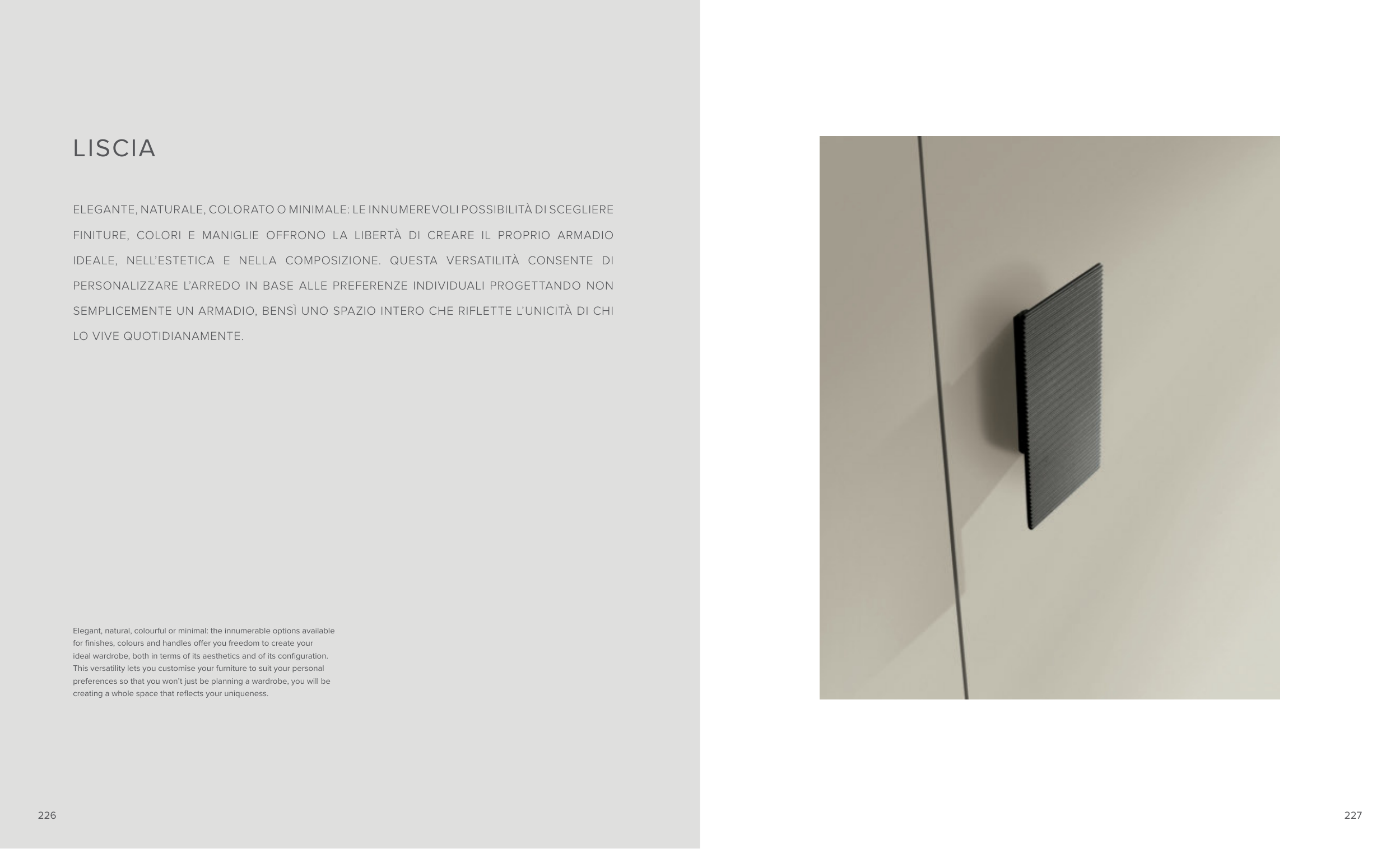 LISCIA

ELEGANTE, NATURALE, COLORATO O MINIMALE: LE INNUMEREVOLI POSSIBILITÀ DI SCEGLIERE FINITURE, COLORI E MANIGLIE OFFRONO LA LIBERTÀ DI CREARE IL PROPRIO ARMADIO IDEALE, NELL'ESTETICA E NELLA COMPOSIZIONE. QUESTA VERSATILITÀ CONSENTE DI PERSONALIZZARE L'ARREDO IN BASE ALLE PREFERENZE INDIVIDUALI PROGETTANDO NON SEMPLICEMENTE UN ARMADIO, BENSÌ UNO SPAZIO INTERO CHE RIFLETTE L'UNICITÀ DI CHI LO VIVE QUOTIDIANAMENTE.

Elegant, natural, colourful or minimal: the innumerable options available for finishes, colours and handles offer you freedom to create your ideal wardrobe, both in terms of its aesthetics and of its configuration. This versatility lets you customise your furniture to suit your personal preferences so that you won't just be planning a wardrobe, you will be creating a whole space that reflects your uniqueness.

226

227